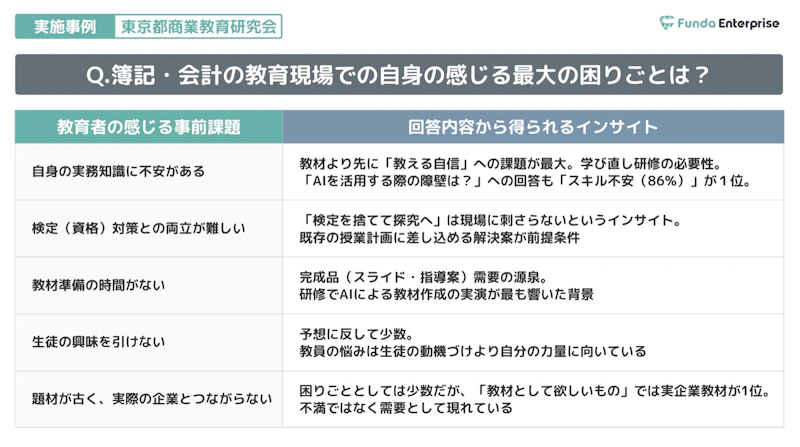 実施事例 東京都商業教育研究会

Funda Enterprise

Q.簿記・会計の教育現場での自身の感じる最大の困りごとは？

| 教育者の感じる事前課題 | 回答内容から得られるインサイト |
|---|---|
| 自身の実務知識に不安がある | 教材より先に「教える自信」への課題が最大。学び直し研修の必要性。「AIを活用する際の障壁は？」への回答も「スキル不安（86%）」が1位。 |
| 検定（資格）対策との両立が難しい | 「検定を捨てて探究へ」は現場に刺さらないというインサイト。既存の授業計画に差し込める解決案が前提条件 |
| 教材準備の時間がない | 完成品（スライド・指導案）需要の源泉。研修でAIによる教材作成の実演が最も響いた背景 |
| 生徒の興味を引けない | 予想に反して少数。教員の悩みは生徒の動機づけより自分の力量に向いている |
| 題材が古く、実際の企業とつながらない | 困りごととしては少数だが、「教材として欲しいもの」では実企業教材が1位。不満ではなく需要として現れている |